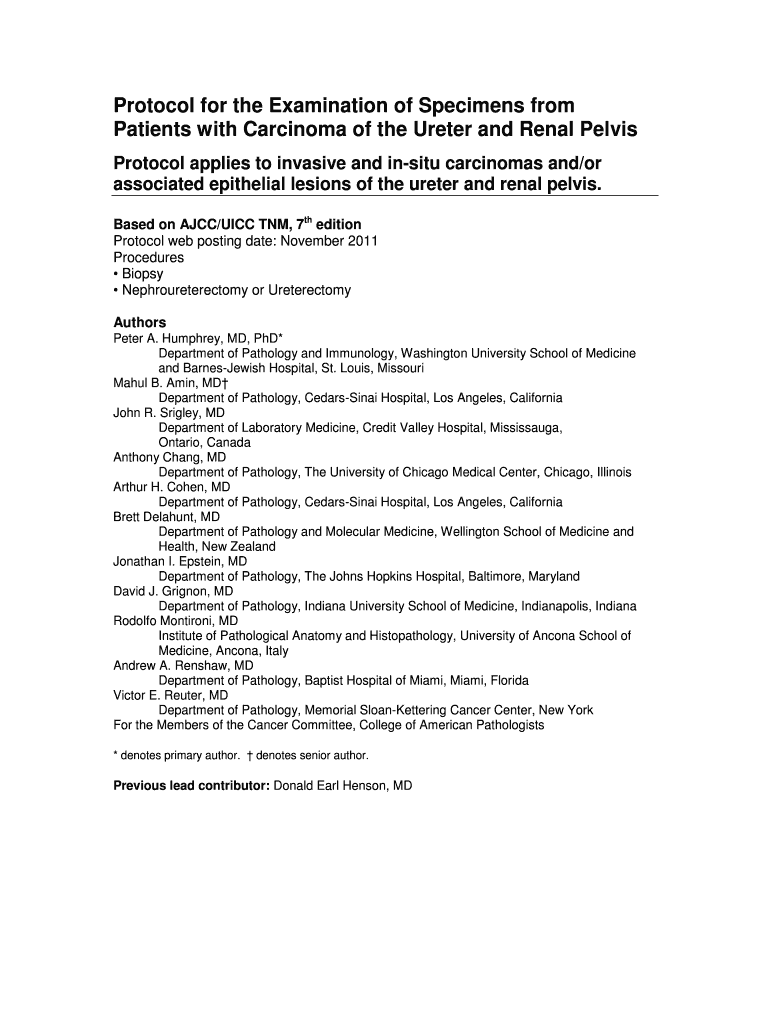 Protocol for the Examination of Specimens from Patients with Carcinoma of the Ureter and Renal Pelvis

Protocol applies to invasive and in-situ carcinomas and/or associated epithelial lesions of the ureter and renal pelvis.

Based on AJCC/UICC TNM, 7$^{th}$ edition
Protocol web posting date: November 2011
Procedures
• Biopsy
• Nephroureterectomy or Ureterectomy

Authors
Peter A. Humphrey, MD, PhD*
Department of Pathology and Immunology, Washington University School of Medicine and Barnes-Jewish Hospital, St. Louis, Missouri
Mahul B. Amin, MD†
Department of Pathology, Cedars-Sinai Hospital, Los Angeles, California
John R. Srigley, MD
Department of Laboratory Medicine, Credit Valley Hospital, Mississauga, Ontario, Canada
Anthony Chang, MD
Department of Pathology, The University of Chicago Medical Center, Chicago, Illinois
Arthur H. Cohen, MD
Department of Pathology, Cedars-Sinai Hospital, Los Angeles, California
Brett Delahunt, MD
Department of Pathology and Molecular Medicine, Wellington School of Medicine and Health, New Zealand
Jonathan I. Epstein, MD
Department of Pathology, The Johns Hopkins Hospital, Baltimore, Maryland
David J. Grignon, MD
Department of Pathology, Indiana University School of Medicine, Indianapolis, Indiana
Rodolfo Montironi, MD
Institute of Pathological Anatomy and Histopathology, University of Ancona School of Medicine, Ancona, Italy
Andrew A. Renshaw, MD
Department of Pathology, Baptist Hospital of Miami, Miami, Florida
Victor E. Reuter, MD
Department of Pathology, Memorial Sloan-Kettering Cancer Center, New York
For the Members of the Cancer Committee, College of American Pathologists

* denotes primary author. † denotes senior author.

Previous lead contributor: Donald Earl Henson, MD